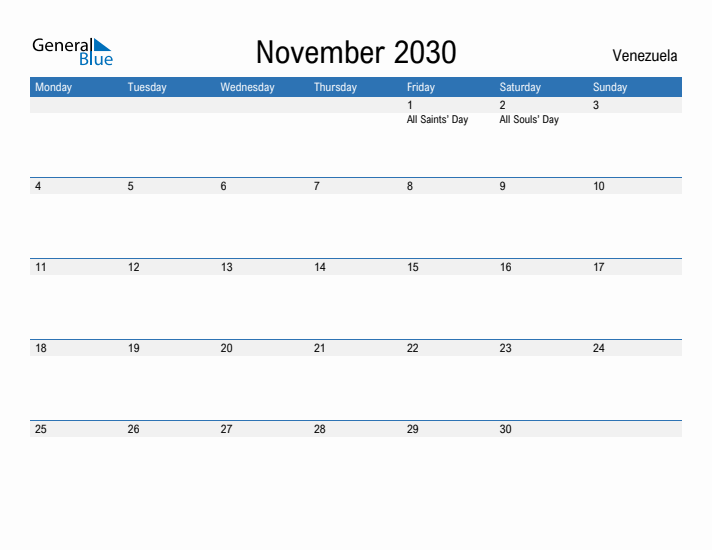 General Blue

November 2030

Venezuela

| Monday | Tuesday | Wednesday | Thursday | Friday | Saturday | Sunday |
|---|---|---|---|---|---|---|
| | | | | 1 All Saints' Day | 2 All Souls' Day | 3 |
| 4 | 5 | 6 | 7 | 8 | 9 | 10 |
| 11 | 12 | 13 | 14 | 15 | 16 | 17 |
| 18 | 19 | 20 | 21 | 22 | 23 | 24 |
| 25 | 26 | 27 | 28 | 29 | 30 | |